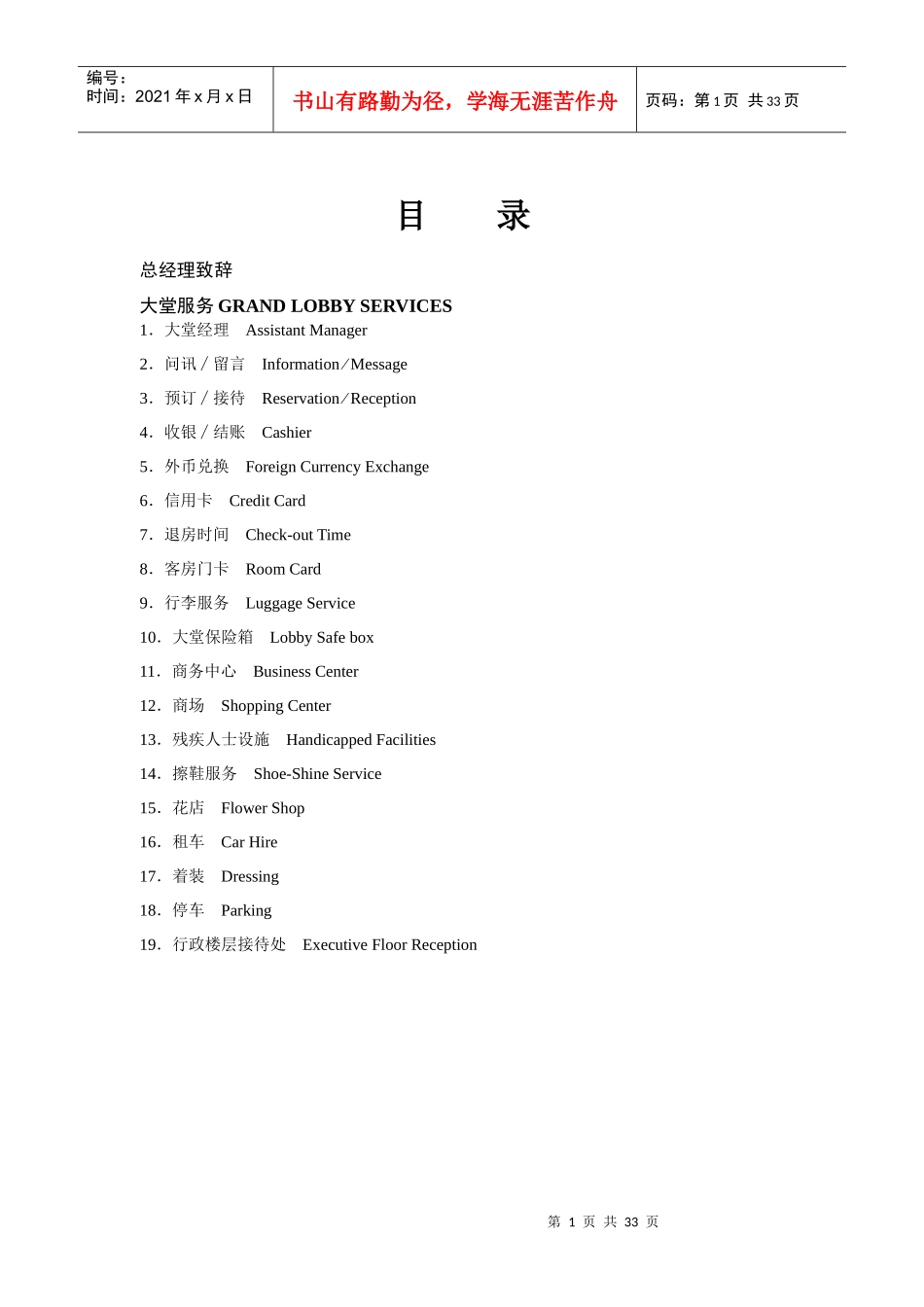 编号：
时间：2021 年 x 月 x 日

书山有路勤为径，学海无涯苦作舟

页码：第 1 页 共 33 页

目　　录

总经理致辞

大堂服务 GRAND LOBBY SERVICES

1．大堂经理　Assistant Manager

2．问讯／留言　Information／Message

3．预订／接待　Reservation／Reception

4．收银／结账　Cashier

5．外币兑换　Foreign Currency Exchange

6．信用卡　Credit Card

7．退房时间　Check-out Time

8．客房门卡　Room Card

9．行李服务　Luggage Service

10．大堂保险箱　Lobby Safe box

11．商务中心　Business Center

12．商场　Shopping Center

13．残疾人士设施　Handicapped Facilities

14．擦鞋服务　Shoe-Shine Service

15．花店　Flower Shop

16．租车　Car Hire

17．着装　Dressing

18．停车　Parking

19．行政楼层接待处　Executive Floor Reception

第 1 页 共 33 页